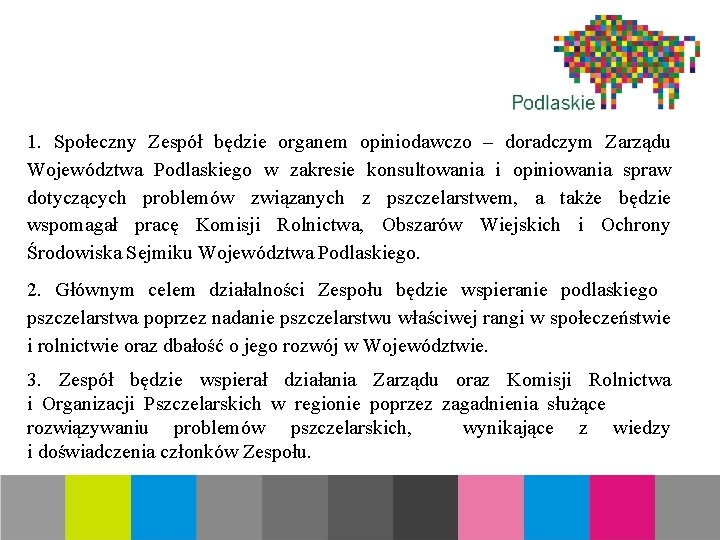 Podlaskie

1. Społeczny Zespół będzie organem opiniodawczo – doradczym Zarządu Województwa Podlaskiego w zakresie konsultowania i opiniowania spraw dotyczących problemów związanych z pszczelarstwem, a także będzie wspomagał pracę Komisji Rolnictwa, Obszarów Wiejskich i Ochrony Środowiska Sejmiku Województwa Podlaskiego.

2. Głównym celem działalności Zespołu będzie wspieranie podlaskiego pszczelarstwa poprzez nadanie pszczelarstwu właściwej rangi w społeczeństwie i rolnictwie oraz dbałość o jego rozwój w Województwie.

3. Zespół będzie wspierał działania Zarządu oraz Komisji Rolnictwa i Organizacji Pszczelarskich w regionie poprzez zagadnienia służące rozwiązywaniu problemów pszczelarskich, wynikające z wiedzy i doświadczenia członków Zespołu.